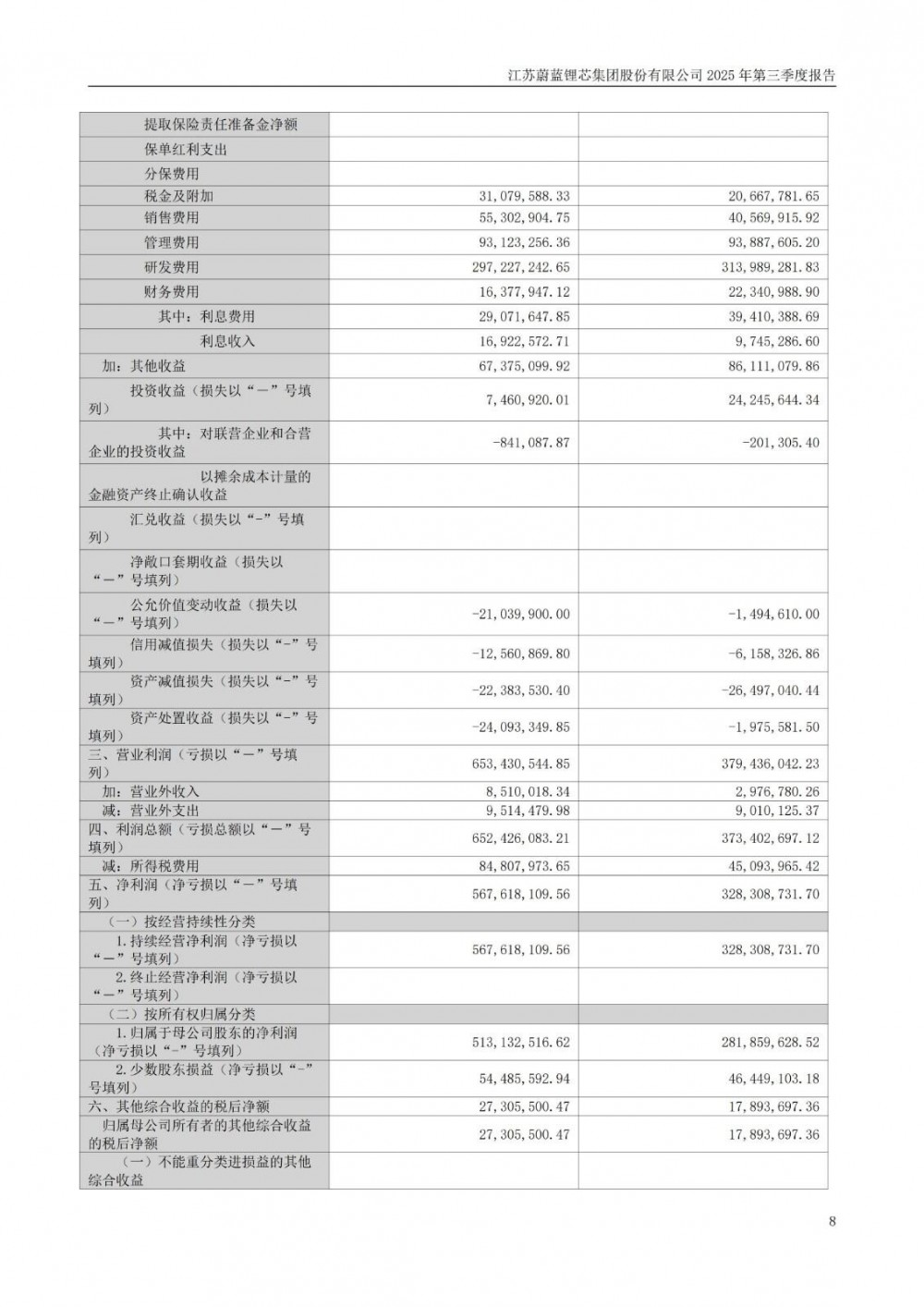 江苏蔚蓝锂芯集团股份有限公司 2025 年第三季度报告

| | | |
|---|---|---|
| 提取保险责任准备金净额 | | |
| 保单红利支出 | | |
| 分保费用 | | |
| 税金及附加 | 31,079,588.33 | 20,667,781.65 |
| 销售费用 | 55,302,904.75 | 40,569,915.92 |
| 管理费用 | 93,123,256.36 | 93,887,605.20 |
| 研发费用 | 297,227,242.65 | 313,989,281.83 |
| 财务费用 | 16,377,947.12 | 22,340,988.90 |
| 其中：利息费用 | 29,071,647.85 | 39,410,388.69 |
| 利息收入 | 16,922,572.71 | 9,745,286.60 |
| 加：其他收益 | 67,375,099.92 | 86,111,079.86 |
| 投资收益（损失以“－”号填列） | 7,460,920.01 | 24,245,644.34 |
| 其中：对联营企业和合营企业的投资收益 | -841,087.87 | -201,305.40 |
| 以摊余成本计量的金融资产终止确认收益 | | |
| 汇兑收益（损失以“-”号填列） | | |
| 净敞口套期收益（损失以“－”号填列） | | |
| 公允价值变动收益（损失以“－”号填列） | -21,039,900.00 | -1,494,610.00 |
| 信用减值损失（损失以“-”号填列） | -12,560,869.80 | -6,158,326.86 |
| 资产减值损失（损失以“-”号填列） | -22,383,530.40 | -26,497,040.44 |
| 资产处置收益（损失以“-”号填列） | -24,093,349.85 | -1,975,581.50 |
| 三、营业利润（亏损以“－”号填列） | 653,430,544.85 | 379,436,042.23 |
| 加：营业外收入 | 8,510,018.34 | 2,976,780.26 |
| 减：营业外支出 | 9,514,479.98 | 9,010,125.37 |
| 四、利润总额（亏损总额以“－”号填列） | 652,426,083.21 | 373,402,697.12 |
| 减：所得税费用 | 84,807,973.65 | 45,093,965.42 |
| 五、净利润（净亏损以“－”号填列） | 567,618,109.56 | 328,308,731.70 |
| （一）按经营持续性分类 | | |
| 1.持续经营净利润（净亏损以“－”号填列） | 567,618,109.56 | 328,308,731.70 |
| 2.终止经营净利润（净亏损以“－”号填列） | | |
| （二）按所有权归属分类 | | |
| 1.归属于母公司股东的净利润（净亏损以“-”号填列） | 513,132,516.62 | 281,859,628.52 |
| 2.少数股东损益（净亏损以“-”号填列） | 54,485,592.94 | 46,449,103.18 |
| 六、其他综合收益的税后净额 | 27,305,500.47 | 17,893,697.36 |
| 归属母公司所有者的其他综合收益的税后净额 | 27,305,500.47 | 17,893,697.36 |
| （一）不能重分类进损益的其他综合收益 | | |

8